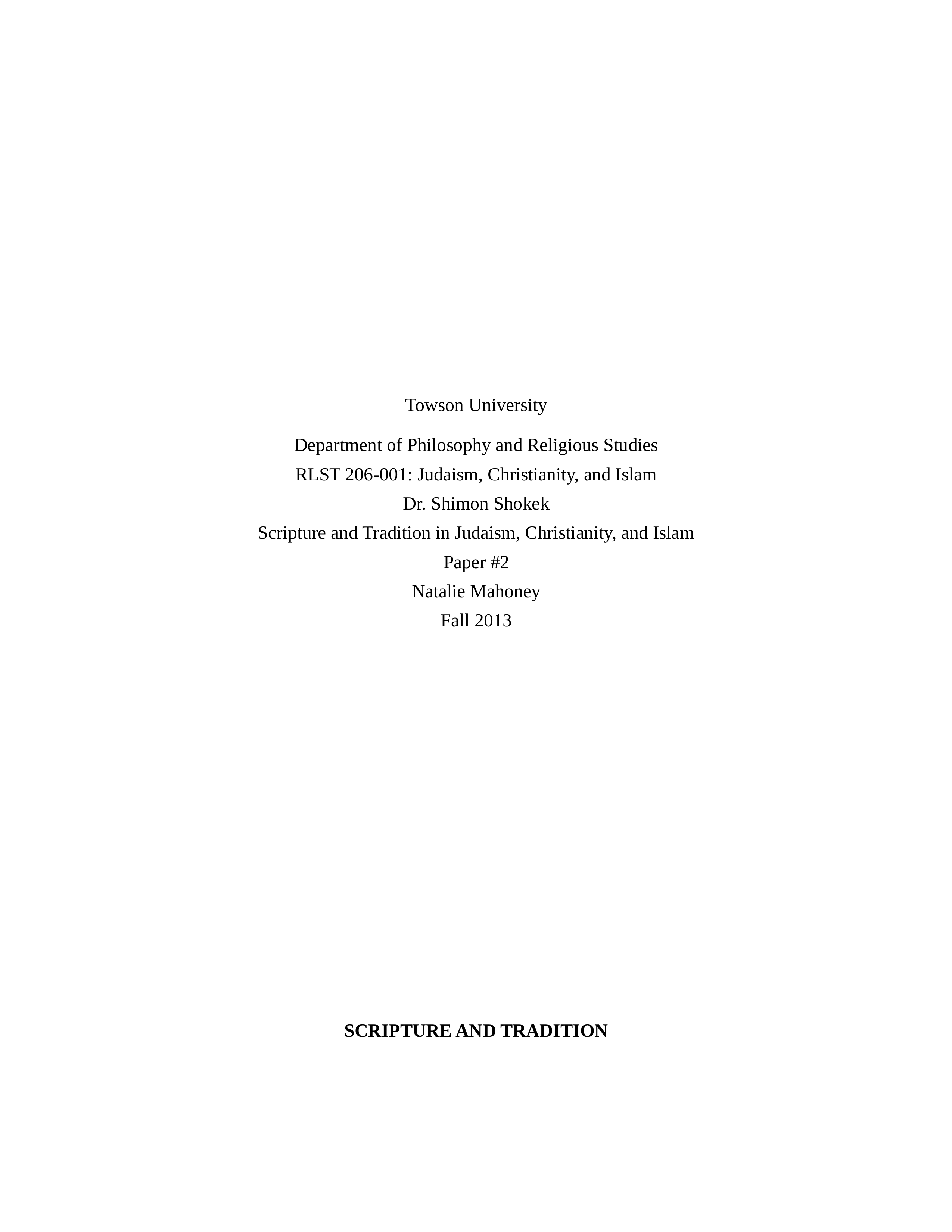 Towson University

Department of Philosophy and Religious Studies
RLST 206-001: Judaism, Christianity, and Islam
Dr. Shimon Shokek
Scripture and Tradition in Judaism, Christianity, and Islam
Paper #2
Natalie Mahoney
Fall 2013

SCRIPTURE AND TRADITION